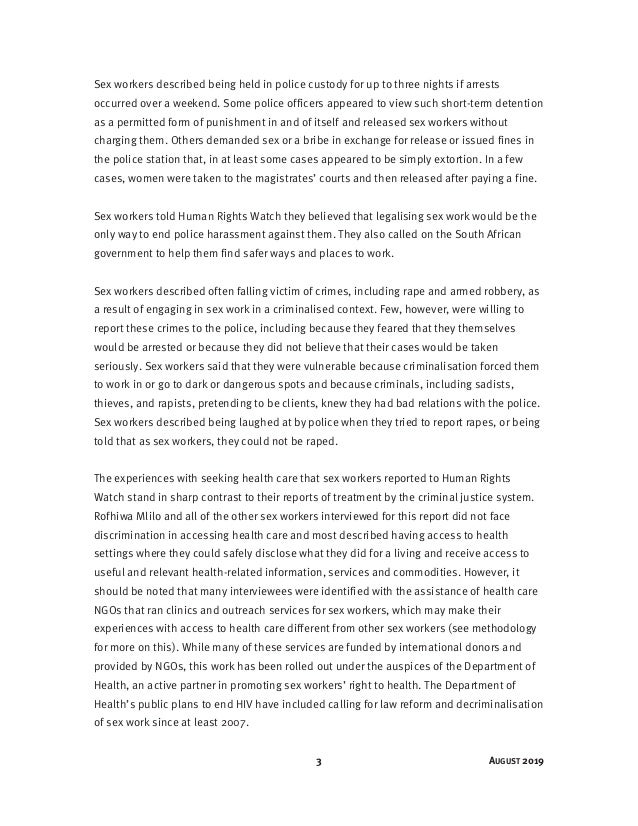 Sex workers described being held in police custody for up to three nights if arrests occurred over a weekend. Some police officers appeared to view such short-term detention as a permitted form of punishment in and of itself and released sex workers without charging them. Others demanded sex or a bribe in exchange for release or issued fines in the police station that, in at least some cases appeared to be simply extortion. In a few cases, women were taken to the magistrates' courts and then released after paying a fine.

Sex workers told Human Rights Watch they believed that legalising sex work would be the only way to end police harassment against them. They also called on the South African government to help them find safer ways and places to work.

Sex workers described often falling victim of crimes, including rape and armed robbery, as a result of engaging in sex work in a criminalised context. Few, however, were willing to report these crimes to the police, including because they feared that they themselves would be arrested or because they did not believe that their cases would be taken seriously. Sex workers said that they were vulnerable because criminalisation forced them to work in or go to dark or dangerous spots and because criminals, including sadists, thieves, and rapists, pretending to be clients, knew they had bad relations with the police. Sex workers described being laughed at by police when they tried to report rapes, or being told that as sex workers, they could not be raped.

The experiences with seeking health care that sex workers reported to Human Rights Watch stand in sharp contrast to their reports of treatment by the criminal justice system. Rofhiwa Mlilo and all of the other sex workers interviewed for this report did not face discrimination in accessing health care and most described having access to health settings where they could safely disclose what they did for a living and receive access to useful and relevant health-related information, services and commodities. However, it should be noted that many interviewees were identified with the assistance of health care NGOs that ran clinics and outreach services for sex workers, which may make their experiences with access to health care different from other sex workers (see methodology for more on this). While many of these services are funded by international donors and provided by NGOs, this work has been rolled out under the auspices of the Department of Health, an active partner in promoting sex workers' right to health. The Department of Health's public plans to end HIV have included calling for law reform and decriminalisation of sex work since at least 2007.

3

AUGUST 2019